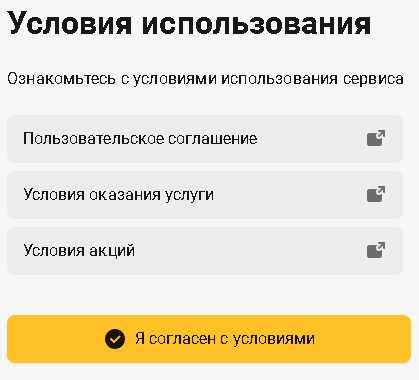 Условия использования

Ознакомьтесь с условиями использования сервиса

Пользовательское соглашение

Условия оказания услуги

Условия акций

Я согласен с условиями